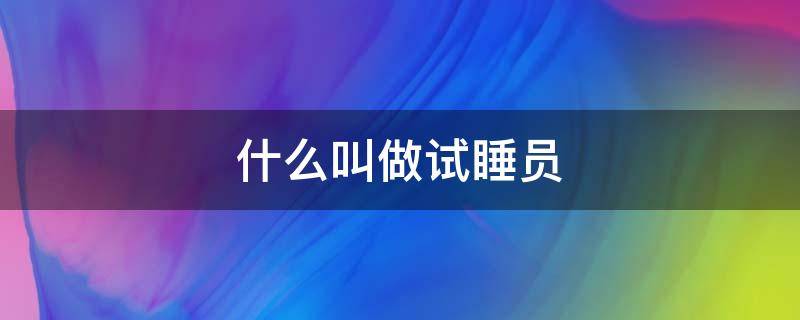 什么叫做试睡员